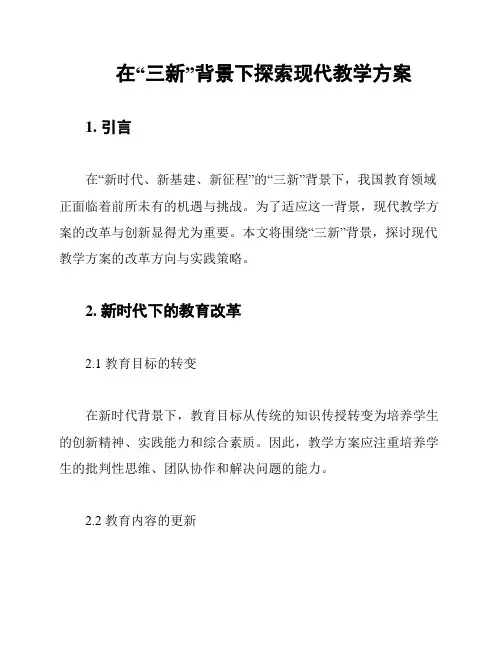 在“三新”背景下探索现代教学方案

1. 引言

在“新时代、新基建、新征程”的“三新”背景下，我国教育领域正面临着前所未有的机遇与挑战。为了适应这一背景，现代教学方案的改革与创新显得尤为重要。本文将围绕“三新”背景，探讨现代教学方案的改革方向与实践策略。

2. 新时代下的教育改革

2.1 教育目标的转变

在新时代背景下，教育目标从传统的知识传授转变为培养学生的创新精神、实践能力和综合素质。因此，教学方案应注重培养学生的批判性思维、团队协作和解决问题的能力。

2.2 教育内容的更新